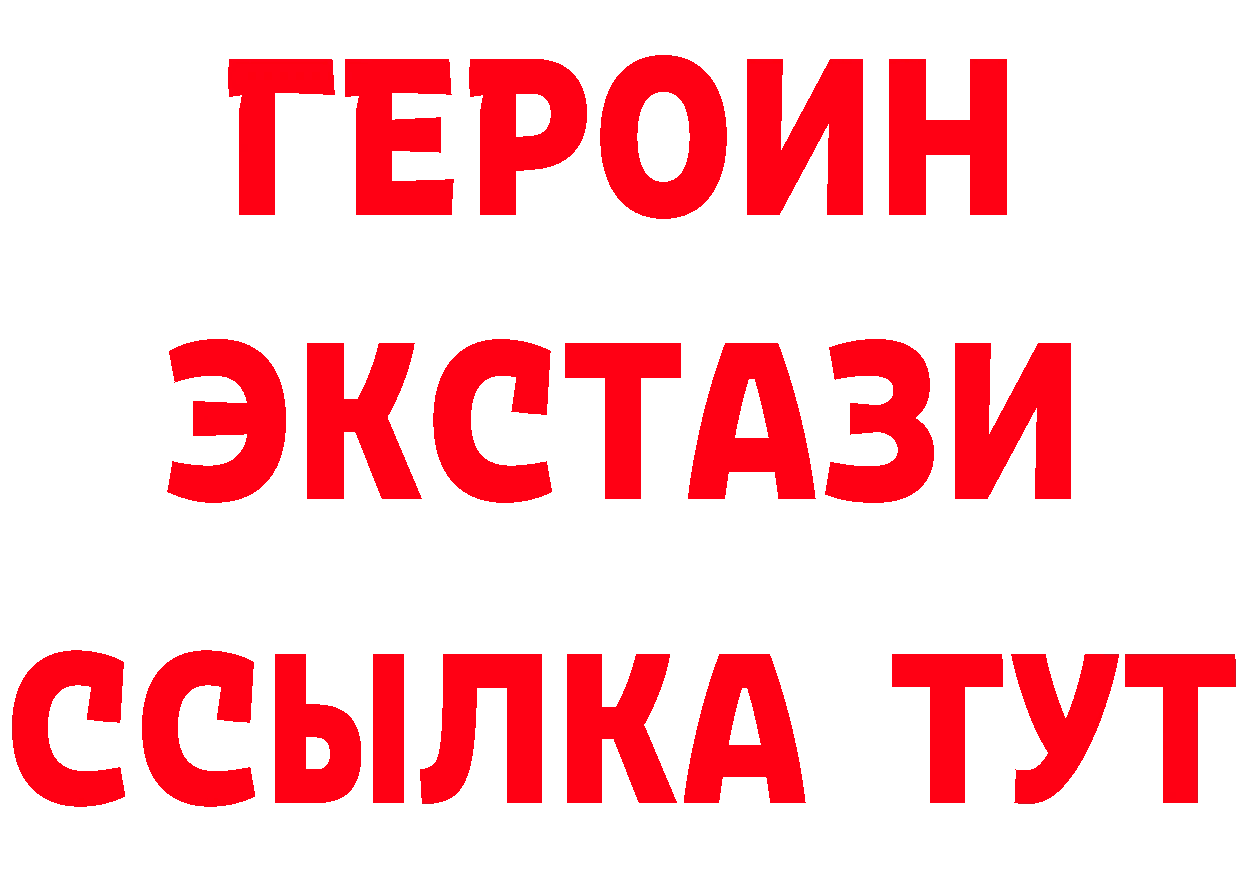 ГЕРОИН
ЭКСТАЗИ
ССЫЛКА ТУТ